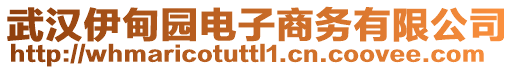 武汉伊甸园电子商务有限公司
http://whmaricotuttl1.cn.coovee.com